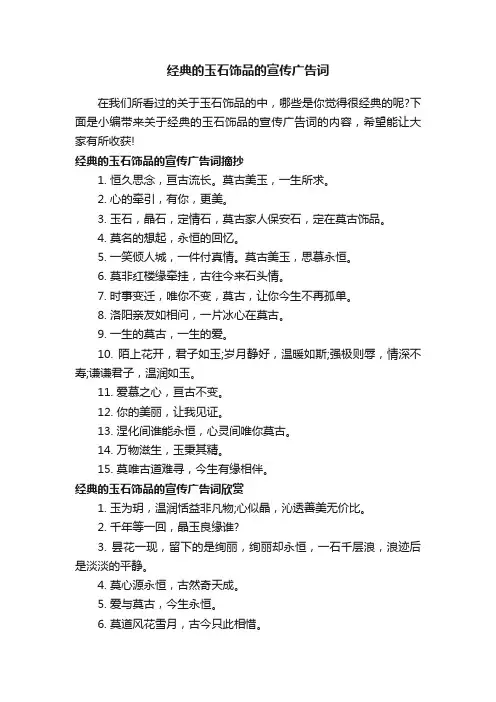 经典的玉石饰品的宣传广告词

在我们所看过的关于玉石饰品的中，哪些是你觉得很经典的呢?下面是小编带来关于经典的玉石饰品的宣传广告词的内容，希望能让大家有所收获!

经典的玉石饰品的宣传广告词摘抄

1. 恒久思念，亘古流长。莫古美玉，一生所求。

2. 心的牵引，有你，更美。

3. 玉石，晶石，定情石，莫古家人保安石，定在莫古饰品。

4. 莫名的想起，永恒的回忆。

5. 一笑倾人城，一件付真情。莫古美玉，思慕永恒。

6. 莫非红楼缘牵挂，古往今来石头情。

7. 时事变迁，唯你不变，莫古，让你今生不再孤单。

8. 洛阳亲友如相问，一片冰心在莫古。

9. 一生的莫古，一生的爱。

10. 陌上花开，君子如玉;岁月静好，温暖如斯;强极则辱，情深不寿;谦谦君子，温润如玉。

11. 爱慕之心，亘古不变。

12. 你的美丽，让我见证。

13. 涅化间谁能永恒，心灵间唯你莫古。

14. 万物滋生，玉秉其精。

15. 莫唯古道难寻，今生有缘相伴。

经典的玉石饰品的宣传广告词欣赏

1. 玉为玥，温润恬益非凡物;心似晶，沁透善美无价比。

2. 千年等一回，晶玉良缘谁?

3. 昙花一现，留下的是绚丽，绚丽却永恒，一石千层浪，浪迹后是淡淡的平静。

4. 莫心源永恒，古然奇天成。

5. 爱与莫古，今生永恒。

6. 莫道风花雪月，古今只此相惜。